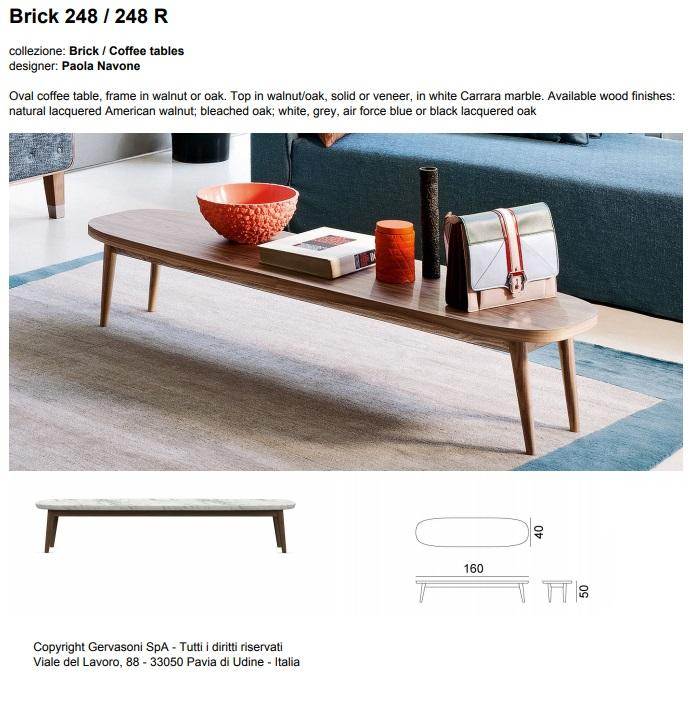 Brick 248 / 248 R

collezione: Brick / Coffee tables
designer: Paola Navone

Oval coffee table, frame in walnut or oak. Top in walnut/oak, solid or veneer, in white Carrara marble. Available wood finishes: natural lacquered American walnut; bleached oak; white, grey, air force blue or black lacquered oak

40

160

50

Copyright Gervasoni SpA - Tutti i diritti riservati
Viale del Lavoro, 88 - 33050 Pavia di Udine - Italia